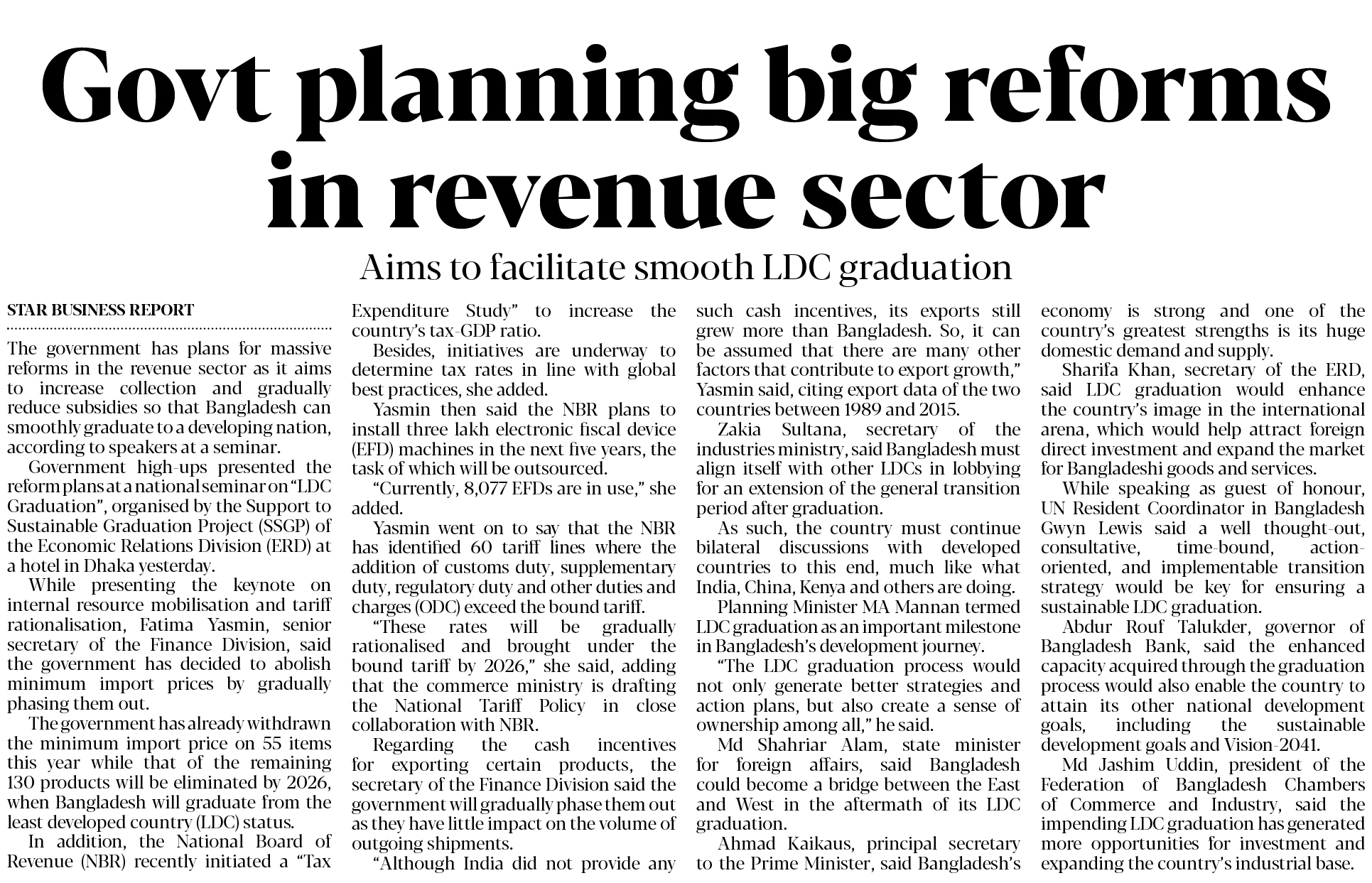 Govt planning big reforms in revenue sector

Aims to facilitate smooth LDC graduation

STAR BUSINESS REPORT

The government has plans for massive reforms in the revenue sector as it aims to increase collection and gradually reduce subsidies so that Bangladesh can smoothly graduate to a developing nation, according to speakers at a seminar.

Government high-ups presented the reform plans at a national seminar on "LDC Graduation", organised by the Support to Sustainable Graduation Project (SSGP) of the Economic Relations Division (ERD) at a hotel in Dhaka yesterday.

While presenting the keynote on internal resource mobilisation and tariff rationalisation, Fatima Yasmin, senior secretary of the Finance Division, said the government has decided to abolish minimum import prices by gradually phasing them out.

The government has already withdrawn the minimum import price on 55 items this year while that of the remaining 130 products will be eliminated by 2026, when Bangladesh will graduate from the least developed country (LDC) status.

In addition, the National Board of Revenue (NBR) recently initiated a "Tax Expenditure Study" to increase the country's tax-GDP ratio.

Besides, initiatives are underway to determine tax rates in line with global best practices, she added.

Yasmin then said the NBR plans to install three lakh electronic fiscal device (EFD) machines in the next five years, the task of which will be outsourced.

"Currently, 8,077 EFDs are in use," she added.

Yasmin went on to say that the NBR has identified 60 tariff lines where the addition of customs duty, supplementary duty, regulatory duty and other duties and charges (ODC) exceed the bound tariff.

"These rates will be gradually rationalised and brought under the bound tariff by 2026," she said, adding that the commerce ministry is drafting the National Tariff Policy in close collaboration with NBR.

Regarding the cash incentives for exporting certain products, the secretary of the Finance Division said the government will gradually phase them out as they have little impact on the volume of outgoing shipments.

"Although India did not provide any such cash incentives, its exports still grew more than Bangladesh. So, it can be assumed that there are many other factors that contribute to export growth," Yasmin said, citing export data of the two countries between 1989 and 2015.

Zakia Sultana, secretary of the industries ministry, said Bangladesh must align itself with other LDCs in lobbying for an extension of the general transition period after graduation.

As such, the country must continue bilateral discussions with developed countries to this end, much like what India, China, Kenya and others are doing.

Planning Minister MA Mannan termed LDC graduation as an important milestone in Bangladesh's development journey.

"The LDC graduation process would not only generate better strategies and action plans, but also create a sense of ownership among all," he said.

Md Shahriar Alam, state minister for foreign affairs, said Bangladesh could become a bridge between the East and West in the aftermath of its LDC graduation.

Ahmad Kaikaus, principal secretary to the Prime Minister, said Bangladesh's economy is strong and one of the country's greatest strengths is its huge domestic demand and supply.

Sharifa Khan, secretary of the ERD, said LDC graduation would enhance the country's image in the international arena, which would help attract foreign direct investment and expand the market for Bangladeshi goods and services.

While speaking as guest of honour, UN Resident Coordinator in Bangladesh Gwyn Lewis said a well thought-out, consultative, time-bound, action-oriented, and implementable transition strategy would be key for ensuring a sustainable LDC graduation.

Abdur Rouf Talukder, governor of Bangladesh Bank, said the enhanced capacity acquired through the graduation process would also enable the country to attain its other national development goals, including the sustainable development goals and Vision-2041.

Md Jashim Uddin, president of the Federation of Bangladesh Chambers of Commerce and Industry, said the impending LDC graduation has generated more opportunities for investment and expanding the country's industrial base.